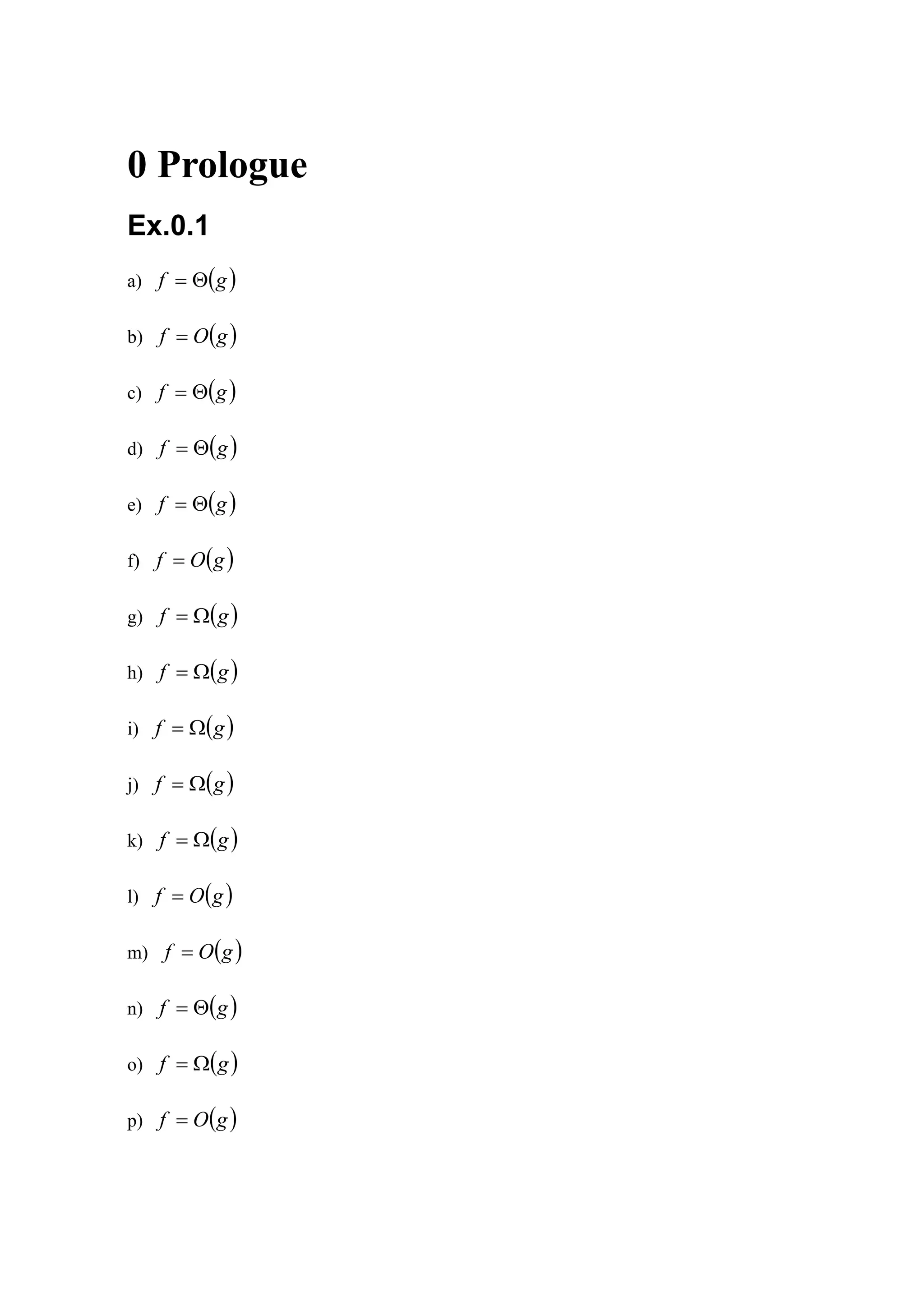 0 Prologue

Ex.0.1

a) $f = \Theta(g)$

b) $f = O(g)$

c) $f = \Theta(g)$

d) $f = \Theta(g)$

e) $f = \Theta(g)$

f) $f = O(g)$

g) $f = \Omega(g)$

h) $f = \Omega(g)$

i) $f = \Omega(g)$

j) $f = \Omega(g)$

k) $f = \Omega(g)$

l) $f = O(g)$

m) $f = O(g)$

n) $f = \Theta(g)$

o) $f = \Omega(g)$

p) $f = O(g)$